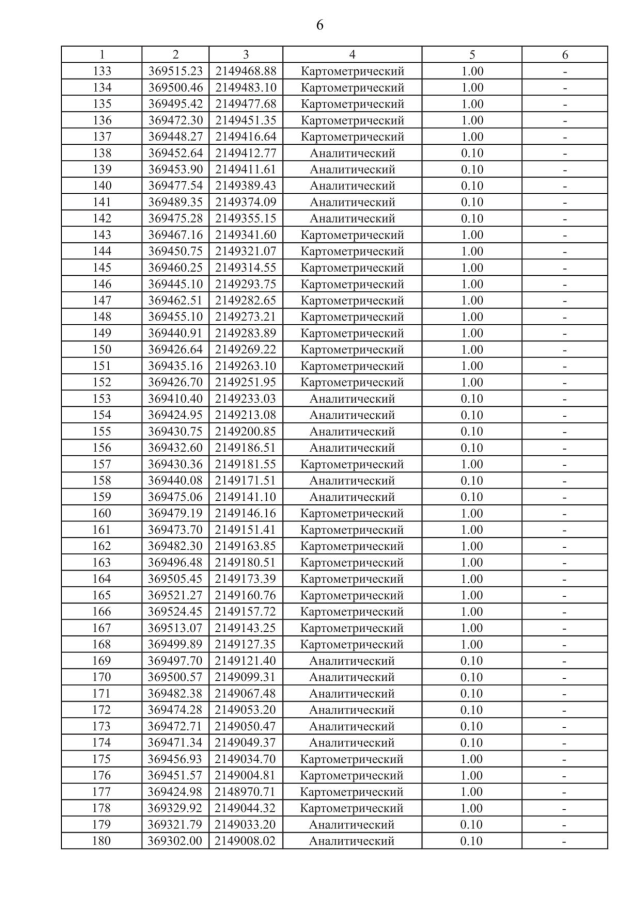 6

| 1 | 2 | 3 | 4 | 5 | 6 |
|---|---|---|---|---|---|
| 133 | 369515.23 | 2149468.88 | Картометрический | 1.00 | - |
| 134 | 369500.46 | 2149483.10 | Картометрический | 1.00 | - |
| 135 | 369495.42 | 2149477.68 | Картометрический | 1.00 | - |
| 136 | 369472.30 | 2149451.35 | Картометрический | 1.00 | - |
| 137 | 369448.27 | 2149416.64 | Картометрический | 1.00 | - |
| 138 | 369452.64 | 2149412.77 | Аналитический | 0.10 | - |
| 139 | 369453.90 | 2149411.61 | Аналитический | 0.10 | - |
| 140 | 369477.54 | 2149389.43 | Аналитический | 0.10 | - |
| 141 | 369489.35 | 2149374.09 | Аналитический | 0.10 | - |
| 142 | 369475.28 | 2149355.15 | Аналитический | 0.10 | - |
| 143 | 369467.16 | 2149341.60 | Картометрический | 1.00 | - |
| 144 | 369450.75 | 2149321.07 | Картометрический | 1.00 | - |
| 145 | 369460.25 | 2149314.55 | Картометрический | 1.00 | - |
| 146 | 369445.10 | 2149293.75 | Картометрический | 1.00 | - |
| 147 | 369462.51 | 2149282.65 | Картометрический | 1.00 | - |
| 148 | 369455.10 | 2149273.21 | Картометрический | 1.00 | - |
| 149 | 369440.91 | 2149283.89 | Картометрический | 1.00 | - |
| 150 | 369426.64 | 2149269.22 | Картометрический | 1.00 | - |
| 151 | 369435.16 | 2149263.10 | Картометрический | 1.00 | - |
| 152 | 369426.70 | 2149251.95 | Картометрический | 1.00 | - |
| 153 | 369410.40 | 2149233.03 | Аналитический | 0.10 | - |
| 154 | 369424.95 | 2149213.08 | Аналитический | 0.10 | - |
| 155 | 369430.75 | 2149200.85 | Аналитический | 0.10 | - |
| 156 | 369432.60 | 2149186.51 | Аналитический | 0.10 | - |
| 157 | 369430.36 | 2149181.55 | Картометрический | 1.00 | - |
| 158 | 369440.08 | 2149171.51 | Аналитический | 0.10 | - |
| 159 | 369475.06 | 2149141.10 | Аналитический | 0.10 | - |
| 160 | 369479.19 | 2149146.16 | Картометрический | 1.00 | - |
| 161 | 369473.70 | 2149151.41 | Картометрический | 1.00 | - |
| 162 | 369482.30 | 2149163.85 | Картометрический | 1.00 | - |
| 163 | 369496.48 | 2149180.51 | Картометрический | 1.00 | - |
| 164 | 369505.45 | 2149173.39 | Картометрический | 1.00 | - |
| 165 | 369521.27 | 2149160.76 | Картометрический | 1.00 | - |
| 166 | 369524.45 | 2149157.72 | Картометрический | 1.00 | - |
| 167 | 369513.07 | 2149143.25 | Картометрический | 1.00 | - |
| 168 | 369499.89 | 2149127.35 | Картометрический | 1.00 | - |
| 169 | 369497.70 | 2149121.40 | Аналитический | 0.10 | - |
| 170 | 369500.57 | 2149099.31 | Аналитический | 0.10 | - |
| 171 | 369482.38 | 2149067.48 | Аналитический | 0.10 | - |
| 172 | 369474.28 | 2149053.20 | Аналитический | 0.10 | - |
| 173 | 369472.71 | 2149050.47 | Аналитический | 0.10 | - |
| 174 | 369471.34 | 2149049.37 | Аналитический | 0.10 | - |
| 175 | 369456.93 | 2149034.70 | Картометрический | 1.00 | - |
| 176 | 369451.57 | 2149004.81 | Картометрический | 1.00 | - |
| 177 | 369424.98 | 2148970.71 | Картометрический | 1.00 | - |
| 178 | 369329.92 | 2149044.32 | Картометрический | 1.00 | - |
| 179 | 369321.79 | 2149033.20 | Аналитический | 0.10 | - |
| 180 | 369302.00 | 2149008.02 | Аналитический | 0.10 | - |